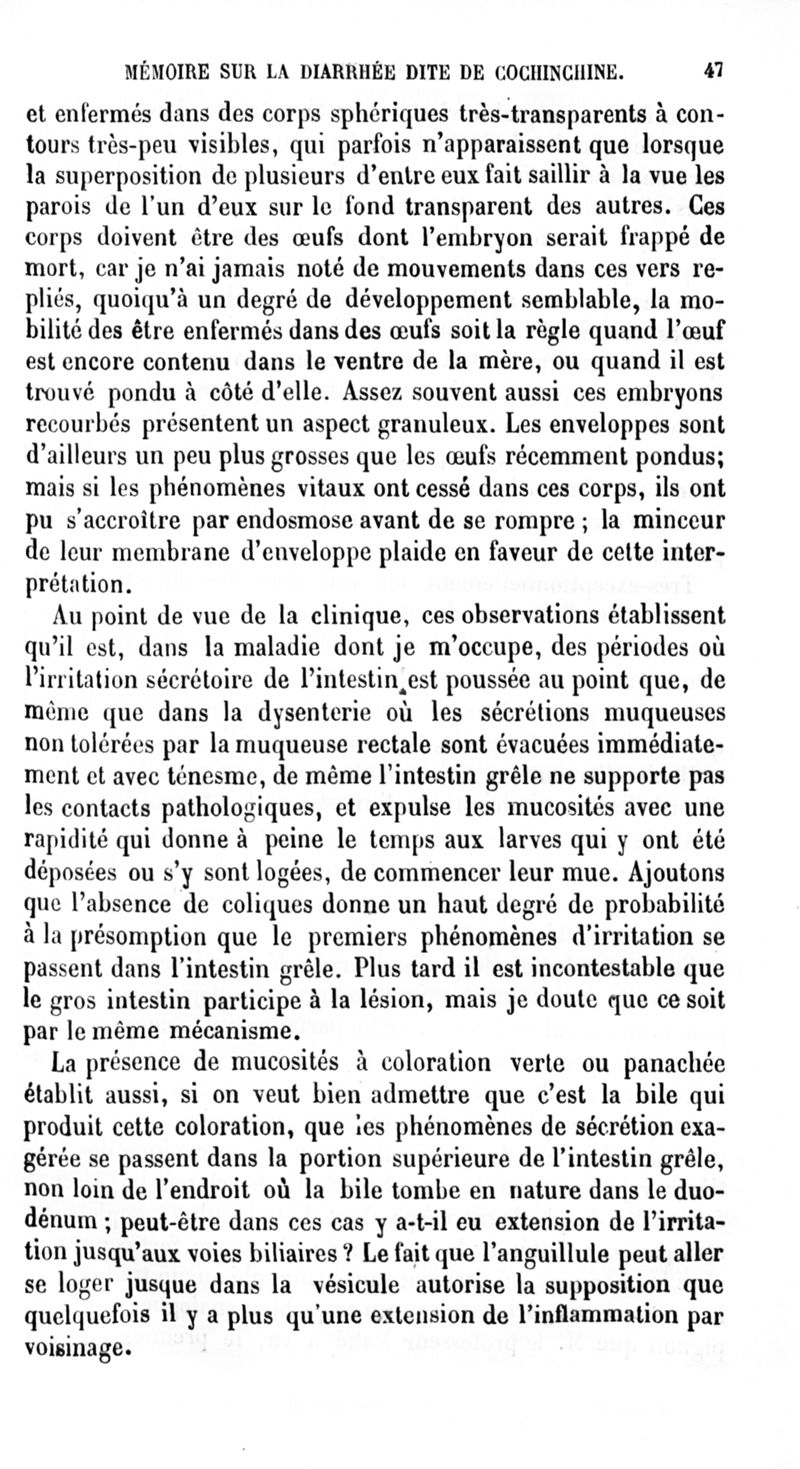 MÉMOIRE SUR LA DIARRHÉE DITE DE COCHINCHINE. 47

et enfermés dans des corps sphériques très-transparents à contours très-peu visibles, qui parfois n'apparaissent que lorsque la superposition de plusieurs d'entre eux fait saillir à la vue les parois de l'un d'eux sur le fond transparent des autres. Ces corps doivent être des œufs dont l'embryon serait frappé de mort, car je n'ai jamais noté de mouvements dans ces vers repliés, quoiqu'à un degré de développement semblable, la mobilité des être enfermés dans des œufs soit la règle quand l'œuf est encore contenu dans le ventre de la mère, ou quand il est trouvé pondu à côté d'elle. Assez souvent aussi ces embryons recourbés présentent un aspect granuleux. Les enveloppes sont d'ailleurs un peu plus grosses que les œufs récemment pondus; mais si les phénomènes vitaux ont cessé dans ces corps, ils ont pu s'accroître par endosmose avant de se rompre ; la minceur de leur membrane d'enveloppe plaide en faveur de cette interprétation.

Au point de vue de la clinique, ces observations établissent qu'il est, dans la maladie dont je m'occupe, des périodes où l'irritation sécrétoire de l'intestin est poussée au point que, de même que dans la dysenterie où les sécrétions muqueuses non tolérées par la muqueuse rectale sont évacuées immédiatement et avec ténesme, de même l'intestin grêle ne supporte pas les contacts pathologiques, et expulse les mucosités avec une rapidité qui donne à peine le temps aux larves qui y ont été déposées ou s'y sont logées, de commencer leur mue. Ajoutons que l'absence de coliques donne un haut degré de probabilité à la présomption que le premiers phénomènes d'irritation se passent dans l'intestin grêle. Plus tard il est incontestable que le gros intestin participe à la lésion, mais je doute que ce soit par le même mécanisme.

La présence de mucosités à coloration verte ou panachée établit aussi, si on veut bien admettre que c'est la bile qui produit cette coloration, que les phénomènes de sécrétion exagérée se passent dans la portion supérieure de l'intestin grêle, non loin de l'endroit où la bile tombe en nature dans le duodénum ; peut-être dans ces cas y a-t-il eu extension de l'irritation jusqu'aux voies biliaires ? Le fait que l'anguillule peut aller se loger jusque dans la vésicule autorise la supposition que quelquefois il y a plus qu'une extension de l'inflammation par voisinage.